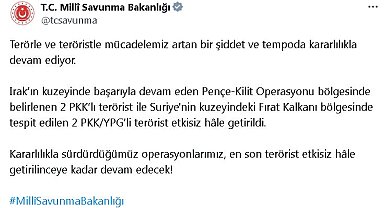 T.C. Millî Savunma Bakanlığı
@tcsavunma

Terörle ve teröristle mücadelemiz artan bir şiddet ve tempoda kararlılıkla devam ediyor.

Irak'ın kuzeyinde başarıyla devam eden Pençe-Kilit Operasyonu bölgesinde belirlenen 2 PKK'lı terörist ile Suriye'nin kuzeyindeki Fırat Kalkanı bölgesinde tespit edilen 2 PKK/YPG'li terörist etkisiz hâle getirildi.

Kararlılıkla sürdürdüğümüz operasyonlarımız, en son terörist etkisiz hâle getirilinceye kadar devam edecek!

#MilliSavunmaBakanlığı